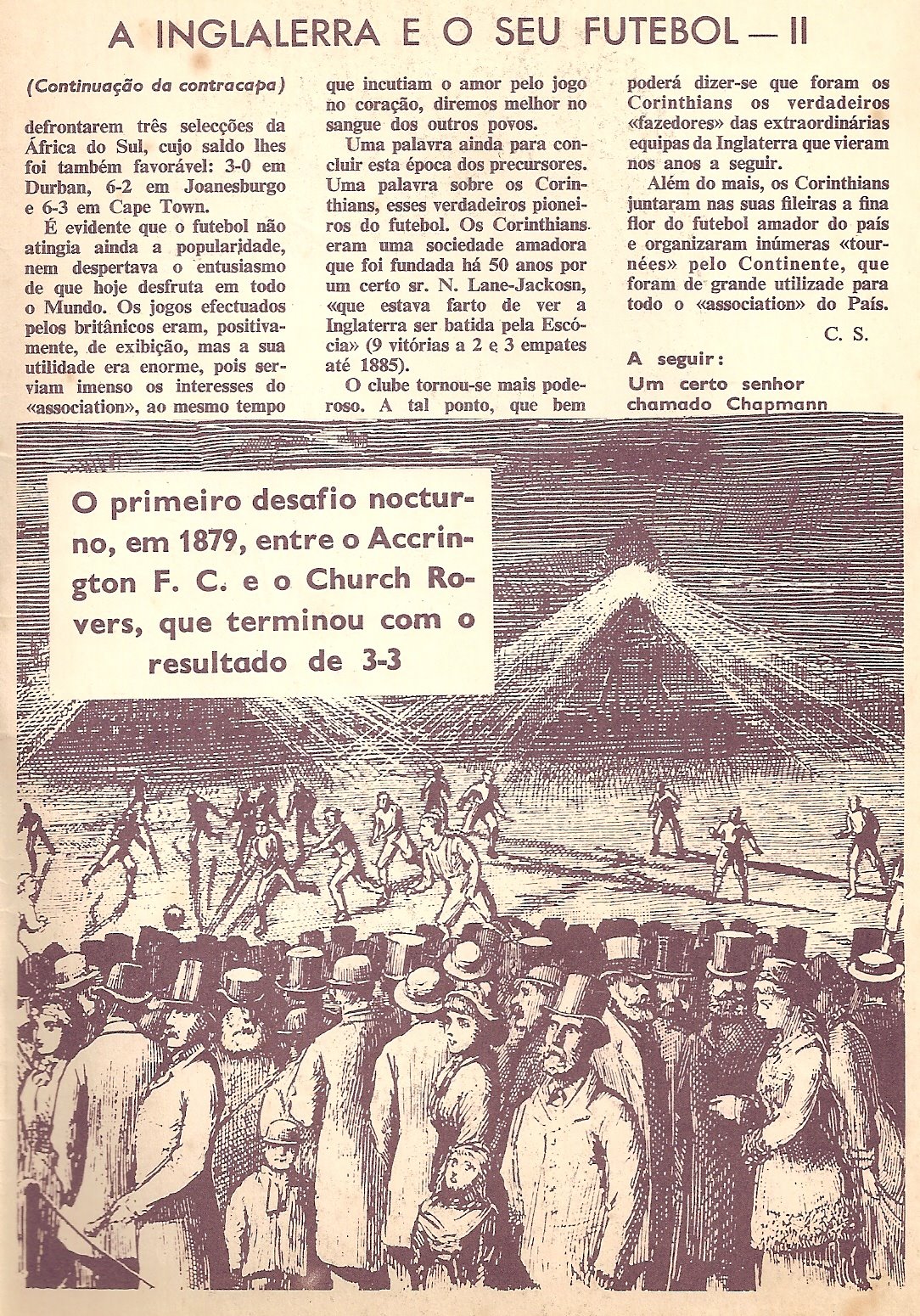 A INGLALERRA E O SEU FUTEBOL — II

(Continuação da contracapa)

defrontarem três selecções da África do Sul, cujo saldo lhes foi também favorável: 3-0 em Durban, 6-2 em Joanesburgo e 6-3 em Cape Town.

É evidente que o futebol não atingia ainda a popularidade, nem despertava o entusiasmo de que hoje desfruta em todo o Mundo. Os jogos efectuados pelos britânicos eram, positivamente, de exibição, mas a sua utilidade era enorme, pois serviam imenso os interesses do «association», ao mesmo tempo que incutiam o amor pelo jogo no coração, diremos melhor no sangue dos outros povos.

Uma palavra ainda para concluir esta época dos precursores. Uma palavra sobre os Corinthians, esses verdadeiros pioneiros do futebol. Os Corinthians eram uma sociedade amadora que foi fundada há 50 anos por um certo sr. N. Lane-Jackosn, «que estava farto de ver a Inglaterra ser batida pela Escócia» (9 vitórias a 2 e 3 empates até 1885).

O clube tornou-se mais poderoso. A tal ponto, que bem poderá dizer-se que foram os Corinthians os verdadeiros «fazedores» das extraordinárias equipas da Inglaterra que vieram nos anos a seguir.

Além do mais, os Corinthians juntaram nas suas fileiras a fina flor do futebol amador do país e organizaram inúmeras «tournées» pelo Continente, que foram de grande utilizade para todo o «association» do País.

C. S.

A seguir:
Um certo senhor chamado Chapmann

O primeiro desafio nocturno, em 1879, entre o Accrington F. C. e o Church Rovers, que terminou com o resultado de 3-3